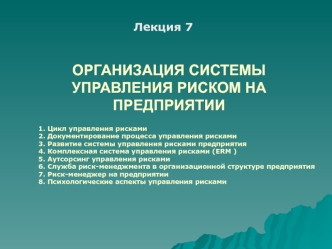 Лекция 7

ОРГАНИЗАЦИЯ СИСТЕМЫ УПРАВЛЕНИЯ РИСКОМ НА ПРЕДПРИЯТИИ

1. Цикл управления рисками
2. Документирование процесса управления рисками
3. Развитие системы управления рисками предприятия
4. Комплексная система управления рисками (ERM )
5. Аутсорсинг управления рисками
6. Служба риск-менеджмента в организационной структуре предприятия
7. Риск-менеджер на предприятии
8. Психологические аспекты управления рисками